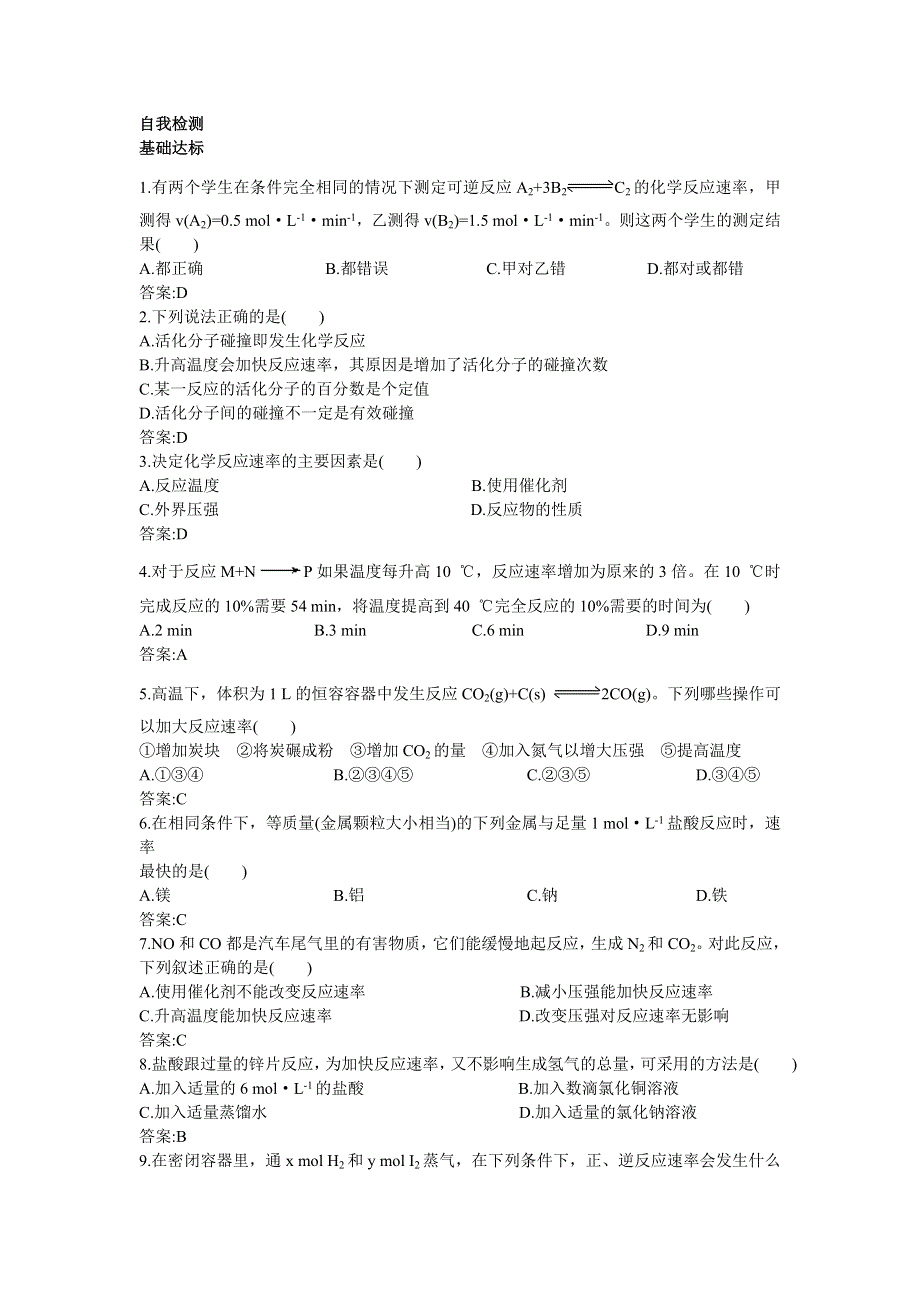 自我检测
基础达标

1.有两个学生在条件完全相同的情况下测定可逆反应 $A_2+3B_2 \rightleftharpoons C_2$ 的化学反应速率，甲测得 $v(A_2)=0.5\ mol \cdot L^{-1} \cdot min^{-1}$，乙测得 $v(B_2)=1.5\ mol \cdot L^{-1} \cdot min^{-1}$。则这两个学生的测定结果(　　)
A.都正确　　B.都错误　　C.甲对乙错　　D.都对或都错
答案:D
2.下列说法正确的是(　　)
A.活化分子碰撞即发生化学反应
B.升高温度会加快反应速率，其原因是增加了活化分子的碰撞次数
C.某一反应的活化分子的百分数是个定值
D.活化分子间的碰撞不一定是有效碰撞
答案:D
3.决定化学反应速率的主要因素是(　　)
A.反应温度　　B.使用催化剂
C.外界压强　　D.反应物的性质
答案:D

4.对于反应 $M+N \longrightarrow P$ 如果温度每升高 10 ℃，反应速率增加为原来的 3 倍。在 10 ℃时完成反应的 10%需要 54 min，将温度提高到 40 ℃完全反应的 10%需要的时间为(　　)
A.2 min　　B.3 min　　C.6 min　　D.9 min
答案:A

5.高温下，体积为 1 L 的恒容容器中发生反应 $CO_2(g)+C(s) \rightleftharpoons 2CO(g)$。下列哪些操作可以加大反应速率(　　)
①增加炭块　②将炭碾成粉　③增加 $CO_2$ 的量　④加入氮气以增大压强　⑤提高温度
A.①③④　　B.②③④⑤　　C.②③⑤　　D.③④⑤
答案:C
6.在相同条件下，等质量(金属颗粒大小相当)的下列金属与足量 $1\ mol \cdot L^{-1}$ 盐酸反应时，速率
最快的是(　　)
A.镁　　B.铝　　C.钠　　D.铁
答案:C
7.NO 和 CO 都是汽车尾气里的有害物质，它们能缓慢地起反应，生成 $N_2$ 和 $CO_2$。对此反应，下列叙述正确的是(　　)
A.使用催化剂不能改变反应速率　　B.减小压强能加快反应速率
C.升高温度能加快反应速率　　D.改变压强对反应速率无影响
答案:C
8.盐酸跟过量的锌片反应，为加快反应速率，又不影响生成氢气的总量，可采用的方法是(　　)
A.加入适量的 $6\ mol \cdot L^{-1}$ 的盐酸　　B.加入数滴氯化铜溶液
C.加入适量蒸馏水　　D.加入适量的氯化钠溶液
答案:B
9.在密闭容器里，通 x mol $H_2$ 和 y mol $I_2$ 蒸气，在下列条件下，正、逆反应速率会发生什么